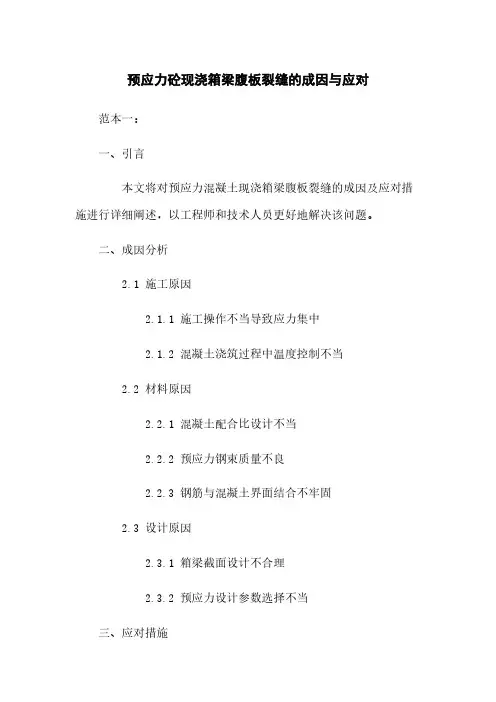 预应力砼现浇箱梁腹板裂缝的成因与应对

范本一：

一、引言

本文将对预应力混凝土现浇箱梁腹板裂缝的成因及应对措施进行详细阐述，以工程师和技术人员更好地解决该问题。

二、成因分析

2.1 施工原因

2.1.1 施工操作不当导致应力集中

2.1.2 混凝土浇筑过程中温度控制不当

2.2 材料原因

2.2.1 混凝土配合比设计不当

2.2.2 预应力钢束质量不良

2.2.3 钢筋与混凝土界面结合不牢固

2.3 设计原因

2.3.1 箱梁截面设计不合理

2.3.2 预应力设计参数选择不当

三、应对措施